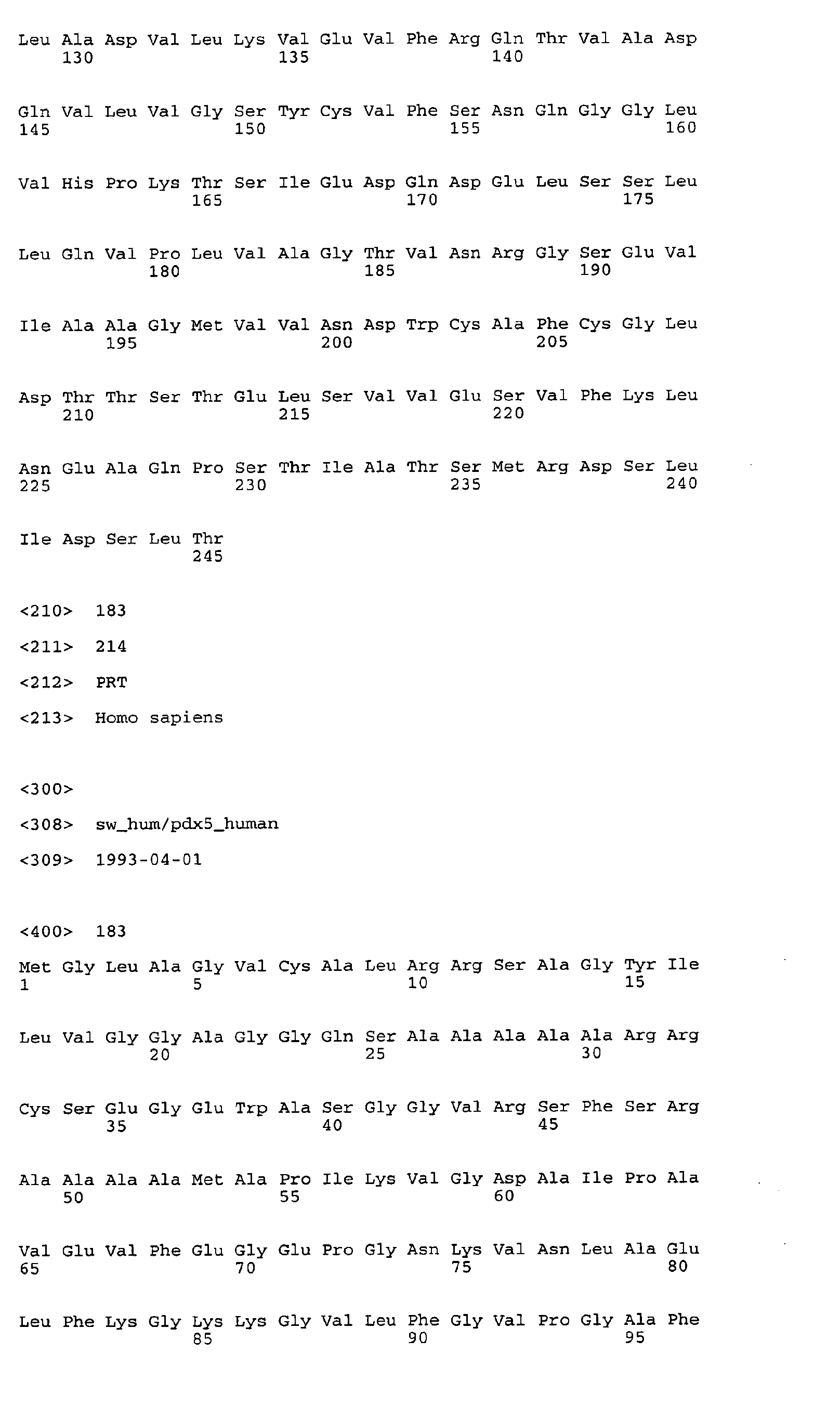 Leu Ala Asp Val Leu Lys Val Glu Val Phe Arg Gln Thr Val Ala Asp
130 135 140

Gln Val Leu Val Gly Ser Tyr Cys Val Phe Ser Asn Gln Gly Gly Leu
145 150 155 160

Val His Pro Lys Thr Ser Ile Glu Asp Gln Asp Glu Leu Ser Ser Leu
165 170 175

Leu Gln Val Pro Leu Val Ala Gly Thr Val Asn Arg Gly Ser Glu Val
180 185 190

Ile Ala Ala Gly Met Val Val Asn Asp Trp Cys Ala Phe Cys Gly Leu
195 200 205

Asp Thr Thr Ser Thr Glu Leu Ser Val Val Glu Ser Val Phe Lys Leu
210 215 220

Asn Glu Ala Gln Pro Ser Thr Ile Ala Thr Ser Met Arg Asp Ser Leu
225 230 235 240

Ile Asp Ser Leu Thr
245

<210> 183

<211> 214

<212> PRT

<213> Homo sapiens

<300>

<308> sw_hum/pdx5_human

<309> 1993-04-01

<400> 183

Met Gly Leu Ala Gly Val Cys Ala Leu Arg Arg Ser Ala Gly Tyr Ile
1 5 10 15

Leu Val Gly Gly Ala Gly Gly Gln Ser Ala Ala Ala Ala Ala Arg Arg
20 25 30

Cys Ser Glu Gly Glu Trp Ala Ser Gly Gly Val Arg Ser Phe Ser Arg
35 40 45

Ala Ala Ala Ala Met Ala Pro Ile Lys Val Gly Asp Ala Ile Pro Ala
50 55 60

Val Glu Val Phe Glu Gly Glu Pro Gly Asn Lys Val Asn Leu Ala Glu
65 70 75 80

Leu Phe Lys Gly Lys Lys Gly Val Leu Phe Gly Val Pro Gly Ala Phe
85 90 95